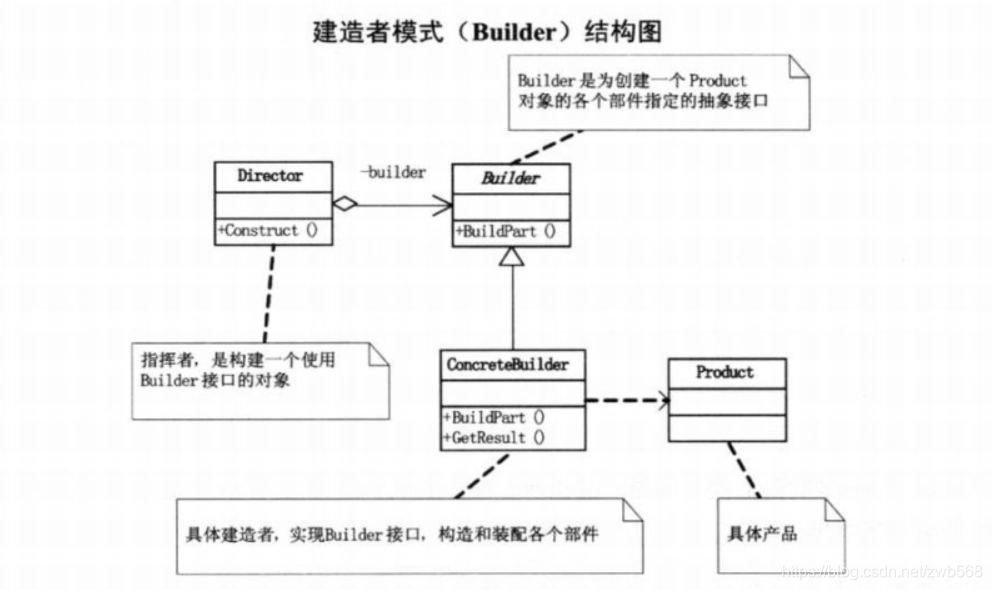 建造者模式（Builder）结构图

Builder是为创建一个Product对象的各个部件指定的抽象接口

Director

+Construct ()

-builder

Builder

+BuildPart ()

指挥者，是构建一个使用Builder接口的对象

ConcreteBuilder

+BuildPart ()
+GetResult ()

Product

具体建造者，实现Builder接口，构造和装配各个部件

具体产品

https://blog.csdn.net/zwb568